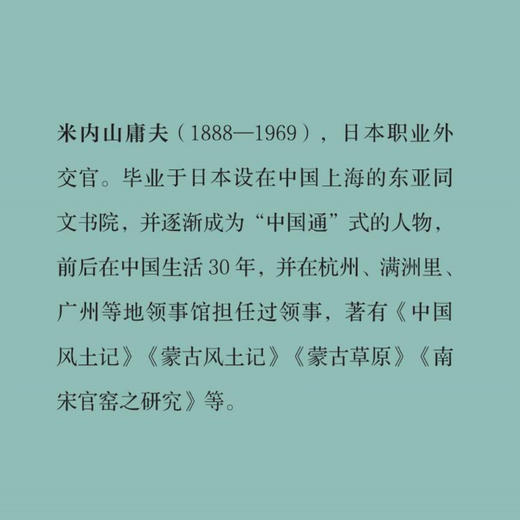 米内山庸夫（1888—1969），日本职业外交官。毕业于日本设在中国上海的东亚同文书院，并逐渐成为“中国通”式的人物，前后在中国生活 30 年，并在杭州、满洲里、广州等地领事馆担任过领事，著有《中国风土记》《蒙古风土记》《蒙古草原》《南宋官窑之研究》等。